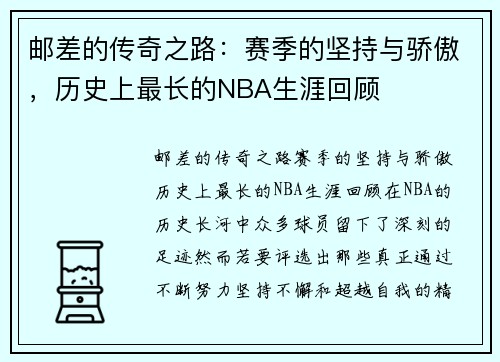 邮差的传奇之路：赛季的坚持与骄傲，历史上最长的NBA生涯回顾

邮差的传奇之路赛季的坚持与骄傲历史上最长的NBA生涯回顾在NBA的历史长河中众多球员留下了深刻的足迹然而若要评选出那些真正通过不断努力坚持不懈和超越自我的精